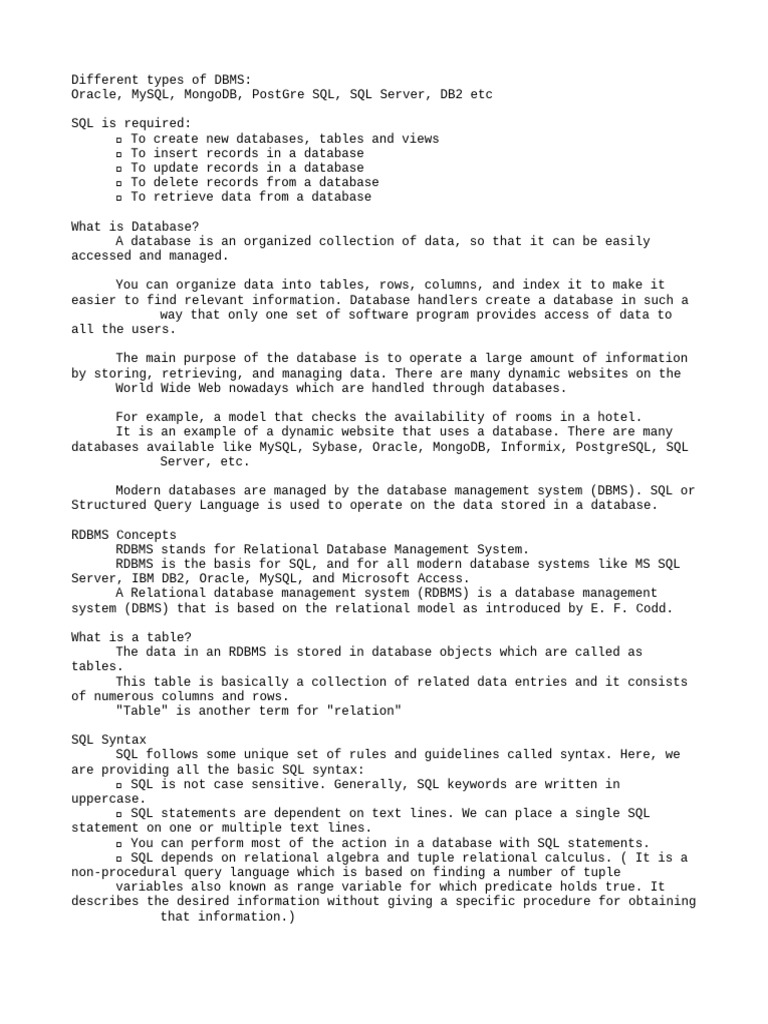 Different types of DBMS:
Oracle, MySQL, MongoDB, PostGre SQL, SQL Server, DB2 etc

SQL is required:
▫ To create new databases, tables and views
▫ To insert records in a database
▫ To update records in a database
▫ To delete records from a database
▫ To retrieve data from a database

What is Database?
A database is an organized collection of data, so that it can be easily accessed and managed.

You can organize data into tables, rows, columns, and index it to make it easier to find relevant information. Database handlers create a database in such a way that only one set of software program provides access of data to all the users.

The main purpose of the database is to operate a large amount of information by storing, retrieving, and managing data. There are many dynamic websites on the World Wide Web nowadays which are handled through databases.

For example, a model that checks the availability of rooms in a hotel. It is an example of a dynamic website that uses a database. There are many databases available like MySQL, Sybase, Oracle, MongoDB, Informix, PostgreSQL, SQL Server, etc.

Modern databases are managed by the database management system (DBMS). SQL or Structured Query Language is used to operate on the data stored in a database.

RDBMS Concepts
RDBMS stands for Relational Database Management System.
RDBMS is the basis for SQL, and for all modern database systems like MS SQL Server, IBM DB2, Oracle, MySQL, and Microsoft Access.
A Relational database management system (RDBMS) is a database management system (DBMS) that is based on the relational model as introduced by E. F. Codd.

What is a table?
The data in an RDBMS is stored in database objects which are called as tables.
This table is basically a collection of related data entries and it consists of numerous columns and rows.
"Table" is another term for "relation"

SQL Syntax
SQL follows some unique set of rules and guidelines called syntax. Here, we are providing all the basic SQL syntax:
▫ SQL is not case sensitive. Generally, SQL keywords are written in uppercase.
▫ SQL statements are dependent on text lines. We can place a single SQL statement on one or multiple text lines.
▫ You can perform most of the action in a database with SQL statements.
▫ SQL depends on relational algebra and tuple relational calculus. ( It is a non-procedural query language which is based on finding a number of tuple variables also known as range variable for which predicate holds true. It describes the desired information without giving a specific procedure for obtaining that information.)